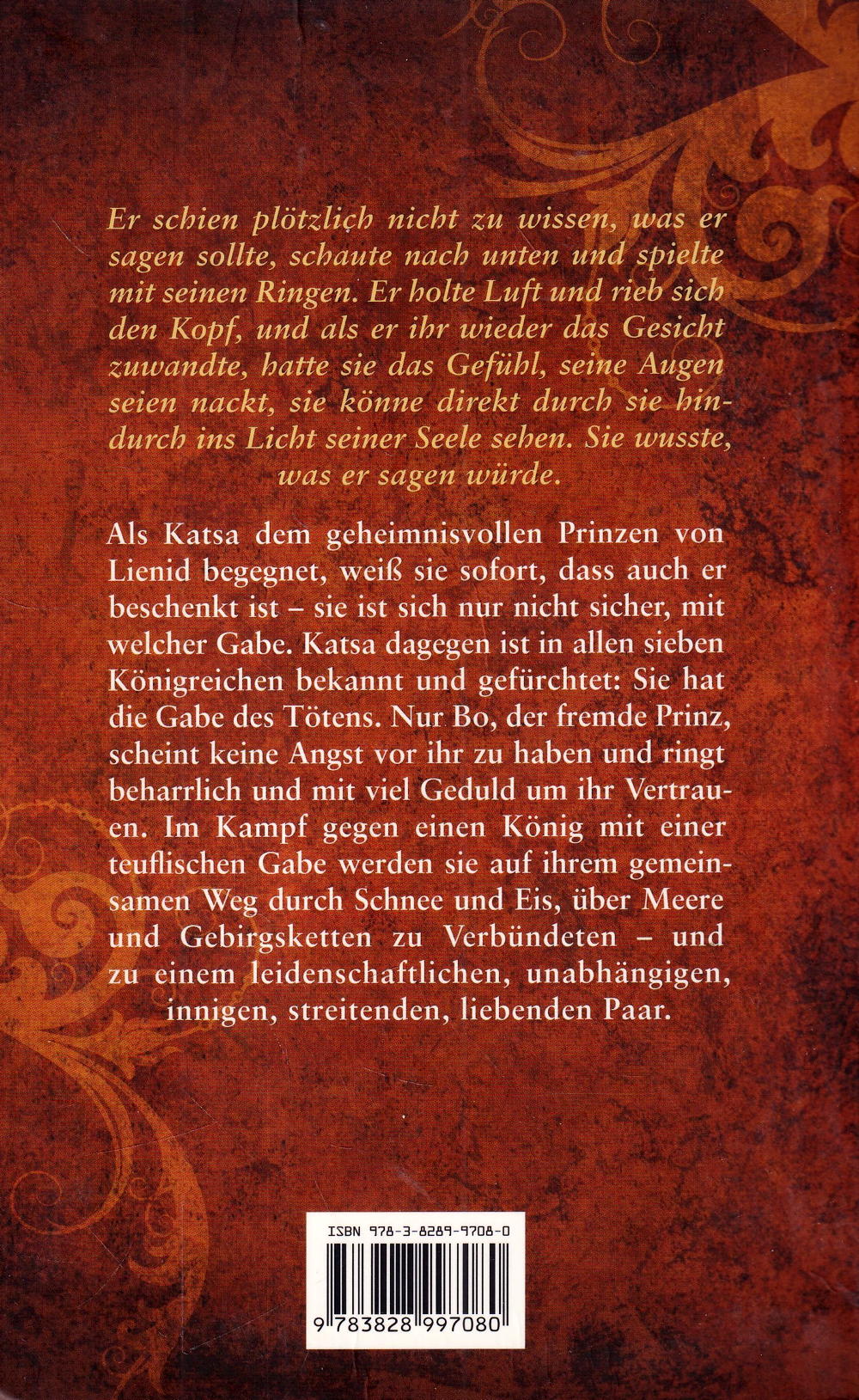 Er schien plötzlich nicht zu wissen, was er sagen sollte, schaute nach unten und spielte mit seinen Ringen. Er holte Luft und rieb sich den Kopf, und als er ihr wieder das Gesicht zuwandte, hatte sie das Gefühl, seine Augen seien nackt, sie könne direkt durch sie hindurch ins Licht seiner Seele sehen. Sie wusste, was er sagen würde.

Als Katsa dem geheimnisvollen Prinzen von Lienid begegnet, weiß sie sofort, dass auch er beschenkt ist – sie ist sich nur nicht sicher, mit welcher Gabe. Katsa dagegen ist in allen sieben Königreichen bekannt und gefürchtet: Sie hat die Gabe des Tötens. Nur Bo, der fremde Prinz, scheint keine Angst vor ihr zu haben und ringt beharrlich und mit viel Geduld um ihr Vertrauen. Im Kampf gegen einen König mit einer teuflischen Gabe werden sie auf ihrem gemeinsamen Weg durch Schnee und Eis, über Meere und Gebirgsketten zu Verbündeten – und zu einem leidenschaftlichen, unabhängigen, innigen, streitenden, liebenden Paar.

ISBN 978-3-8289-9708-0

9 783828 997080